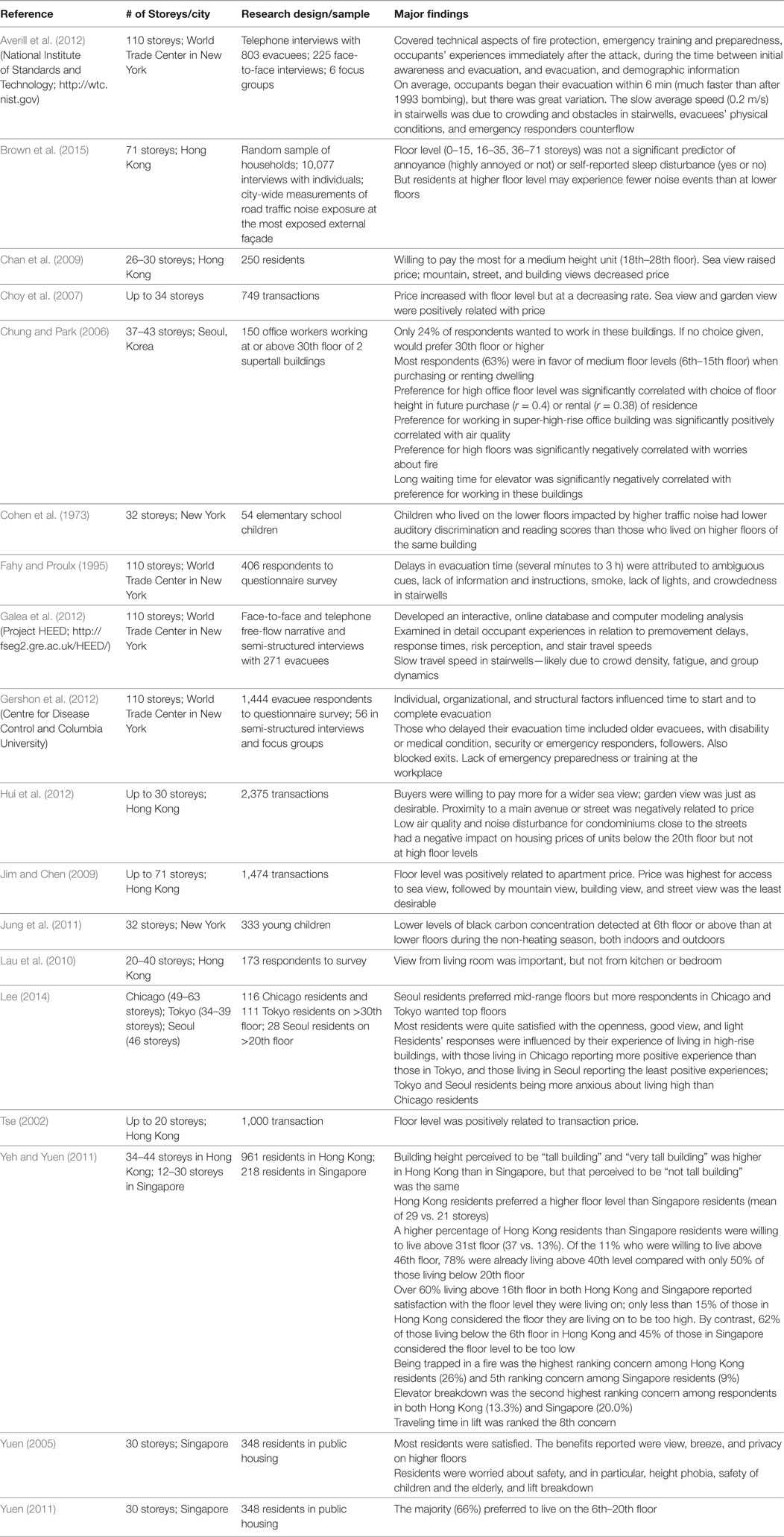 | Reference | # of Storeys/city | Research design/sample | Major findings |
|---|---|---|---|
| Averill et al. (2012) (National Institute of Standards and Technology; http://wtc.nist.gov) | 110 storeys; World Trade Center in New York | Telephone interviews with 803 evacuees; 225 face-to-face interviews; 6 focus groups | Covered technical aspects of fire protection, emergency training and preparedness, occupants' experiences immediately after the attack, during the time between initial awareness and evacuation, and evacuation, and demographic information On average, occupants began their evacuation within 6 min (much faster than after 1993 bombing), but there was great variation. The slow average speed (0.2 m/s) in stairwells was due to crowding and obstacles in stairwells, evacuees' physical conditions, and emergency responders counterflow |
| Brown et al. (2015) | 71 storeys; Hong Kong | Random sample of households; 10,077 interviews with individuals; city-wide measurements of road traffic noise exposure at the most exposed external façade | Floor level (0–15, 16–35, 36–71 storeys) was not a significant predictor of annoyance (highly annoyed or not) or self-reported sleep disturbance (yes or no) But residents at higher floor level may experience fewer noise events than at lower floors |
| Chan et al. (2009) | 26–30 storeys; Hong Kong | 250 residents | Willing to pay the most for a medium height unit (18th–28th floor). Sea view raised price; mountain, street, and building views decreased price |
| Choy et al. (2007) | Up to 34 storeys | 749 transactions | Price increased with floor level but at a decreasing rate. Sea view and garden view were positively related with price |
| Chung and Park (2006) | 37–43 storeys; Seoul, Korea | 150 office workers working at or above 30th floor of 2 supertall buildings | Only 24% of respondents wanted to work in these buildings. If no choice given, would prefer 30th floor or higher Most respondents (63%) were in favor of medium floor levels (6th–15th floor) when purchasing or renting dwelling Preference for high office floor level was significantly correlated with choice of floor height in future purchase ($r$ = 0.4) or rental ($r$ = 0.38) of residence Preference for working in super-high-rise office building was significantly positively correlated with air quality Preference for high floors was significantly negatively correlated with worries about fire Long waiting time for elevator was significantly negatively correlated with preference for working in these buildings |
| Cohen et al. (1973) | 32 storeys; New York | 54 elementary school children | Children who lived on the lower floors impacted by higher traffic noise had lower auditory discrimination and reading scores than those who lived on higher floors of the same building |
| Fahy and Proulx (1995) | 110 storeys; World Trade Center in New York | 406 respondents to questionnaire survey | Delays in evacuation time (several minutes to 3 h) were attributed to ambiguous cues, lack of information and instructions, smoke, lack of lights, and crowdedness in stairwells |
| Galea et al. (2012) (Project HEED; http://fseg2.gre.ac.uk/HEED/) | 110 storeys; World Trade Center in New York | Face-to-face and telephone free-flow narrative and semi-structured interviews with 271 evacuees | Developed an interactive, online database and computer modeling analysis Examined in detail occupant experiences in relation to premovement delays, response times, risk perception, and stair travel speeds Slow travel speed in stairwells—likely due to crowd density, fatigue, and group dynamics |
| Gershon et al. (2012) (Centre for Disease Control and Columbia University) | 110 storeys; World Trade Center in New York | 1,444 evacuee respondents to questionnaire survey; 56 in semi-structured interviews and focus groups | Individual, organizational, and structural factors influenced time to start and to complete evacuation Those who delayed their evacuation time included older evacuees, with disability or medical condition, security or emergency responders, followers. Also blocked exits. Lack of emergency preparedness or training at the workplace |
| Hui et al. (2012) | Up to 30 storeys; Hong Kong | 2,375 transactions | Buyers were willing to pay more for a wider sea view; garden view was just as desirable. Proximity to a main avenue or street was negatively related to price Low air quality and noise disturbance for condominiums close to the streets had a negative impact on housing prices of units below the 20th floor but not at high floor levels |
| Jim and Chen (2009) | Up to 71 storeys; Hong Kong | 1,474 transactions | Floor level was positively related to apartment price. Price was highest for access to sea view, followed by mountain view, building view, and street view was the least desirable |
| Jung et al. (2011) | 32 storeys; New York | 333 young children | Lower levels of black carbon concentration detected at 6th floor or above than at lower floors during the non-heating season, both indoors and outdoors |
| Lau et al. (2010) | 20–40 storeys; Hong Kong | 173 respondents to survey | View from living room was important, but not from kitchen or bedroom |
| Lee (2014) | Chicago (49–63 storeys); Tokyo (34–39 storeys); Seoul (46 storeys) | 116 Chicago residents and 111 Tokyo residents on >30th floor; 28 Seoul residents on >20th floor | Seoul residents preferred mid-range floors but more respondents in Chicago and Tokyo wanted top floors Most residents were quite satisfied with the openness, good view, and light Residents' responses were influenced by their experience of living in high-rise buildings, with those living in Chicago reporting more positive experience than those in Tokyo, and those living in Seoul reporting the least positive experiences; Tokyo and Seoul residents being more anxious about living high than Chicago residents |
| Tse (2002) | Up to 20 storeys; Hong Kong | 1,000 transaction | Floor level was positively related to transaction price. |
| Yeh and Yuen (2011) | 34–44 storeys in Hong Kong; 12–30 storeys in Singapore | 961 residents in Hong Kong; 218 residents in Singapore | Building height perceived to be "tall building" and "very tall building" was higher in Hong Kong than in Singapore, but that perceived to be "not tall building" was the same Hong Kong residents preferred a higher floor level than Singapore residents (mean of 29 vs. 21 storeys) A higher percentage of Hong Kong residents than Singapore residents were willing to live above 31st floor (37 vs. 13%). Of the 11% who were willing to live above 46th floor, 78% were already living above 40th level compared with only 50% of those living below 20th floor Over 60% living above 16th floor in both Hong Kong and Singapore reported satisfaction with the floor level they were living on; only less than 15% of those in Hong Kong considered the floor they are living on to be too high. By contrast, 62% of those living below the 6th floor in Hong Kong and 45% of those in Singapore considered the floor level to be too low Being trapped in a fire was the highest ranking concern among Hong Kong residents (26%) and 5th ranking concern among Singapore residents (9%) Elevator breakdown was the second highest ranking concern among respondents in both Hong Kong (13.3%) and Singapore (20.0%) Traveling time in lift was ranked the 8th concern |
| Yuen (2005) | 30 storeys; Singapore | 348 residents in public housing | Most residents were satisfied. The benefits reported were view, breeze, and privacy on higher floors Residents were worried about safety, and in particular, height phobia, safety of children and the elderly, and lift breakdown |
| Yuen (2011) | 30 storeys; Singapore | 348 residents in public housing | The majority (66%) preferred to live on the 6th–20th floor |